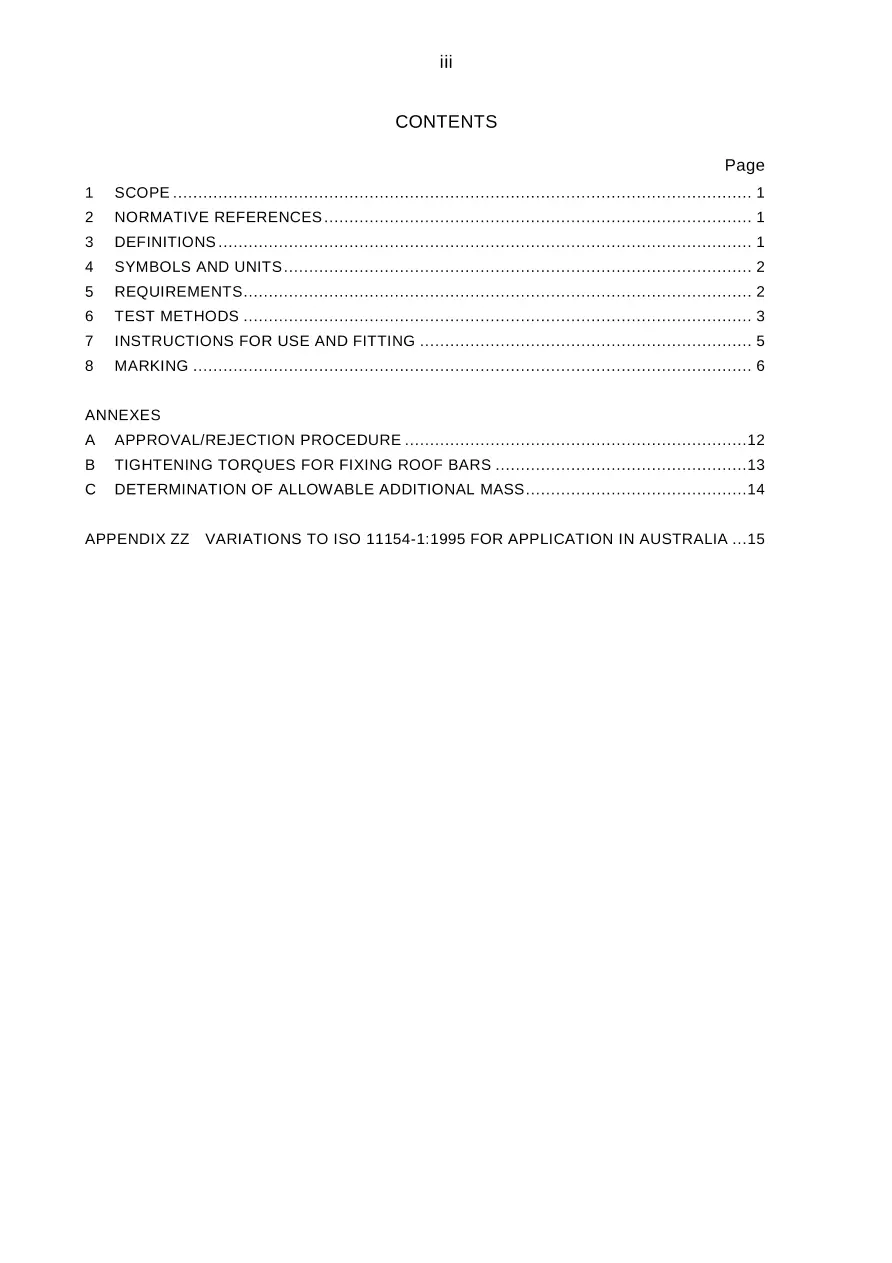 iii

CONTENTS

Page

1 SCOPE 1
2 NORMATIVE REFERENCES 1
3 DEFINITIONS 1
4 SYMBOLS AND UNITS 2
5 REQUIREMENTS 2
6 TEST METHODS 3
7 INSTRUCTIONS FOR USE AND FITTING 5
8 MARKING 6

ANNEXES
A APPROVAL/REJECTION PROCEDURE 12
B TIGHTENING TORQUES FOR FIXING ROOF BARS 13
C DETERMINATION OF ALLOWABLE ADDITIONAL MASS 14

APPENDIX ZZ VARIATIONS TO ISO 11154-1:1995 FOR APPLICATION IN AUSTRALIA 15